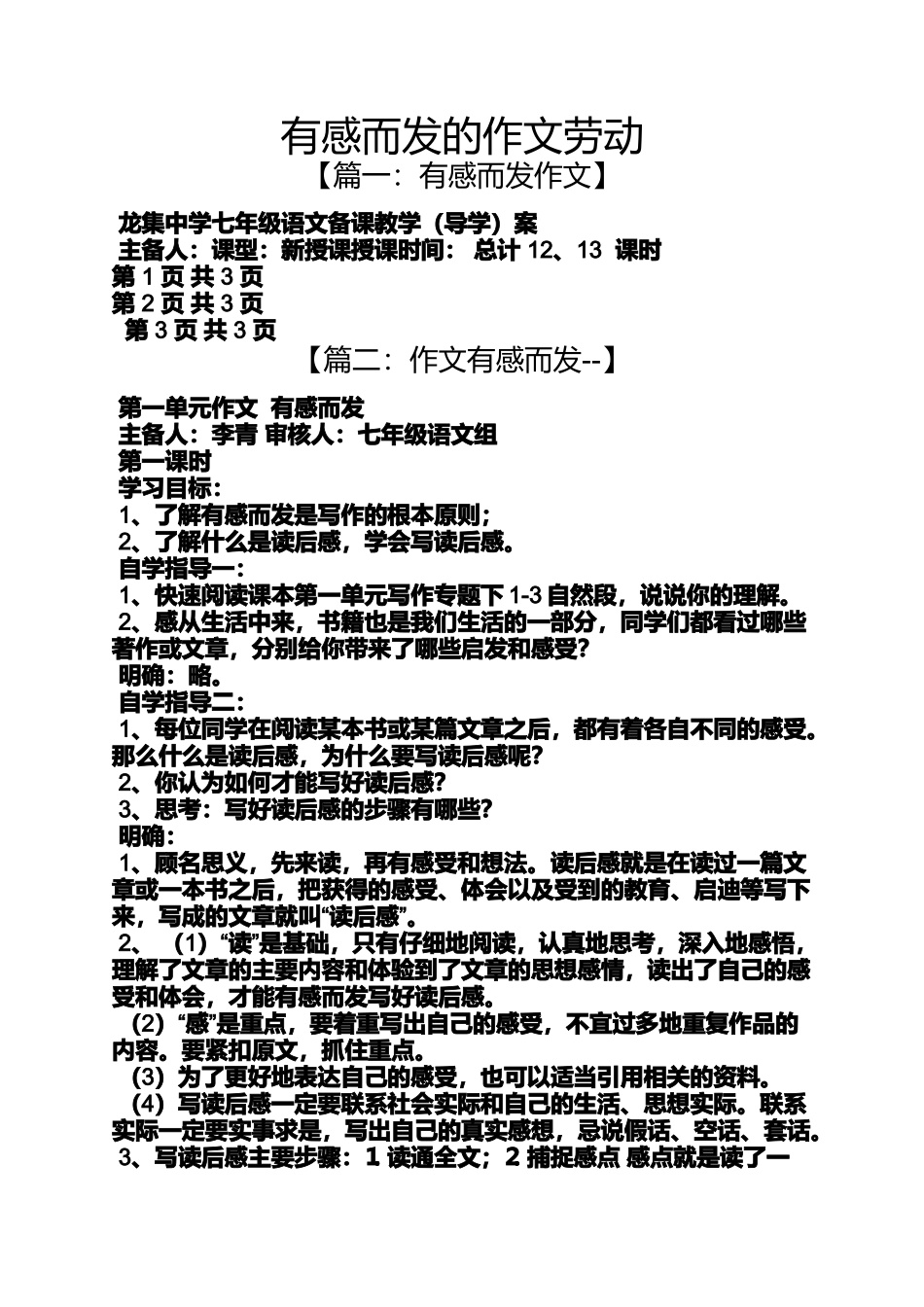 有感而发的作文劳动

【篇一：有感而发作文】

龙集中学七年级语文备课教学（导学）案

主备人：课型：新授课授课时间： 总计 12、13 课时

第 1 页 共 3 页

第 2 页 共 3 页

第 3 页 共 3 页

【篇二：作文有感而发--】

第一单元作文 有感而发

主备人：李青 审核人：七年级语文组

第一课时

学习目标：

1、了解有感而发是写作的根本原则；

2、了解什么是读后感，学会写读后感。

自学指导一：

1、快速阅读课本第一单元写作专题下 1-3 自然段，说说你的理解。

2、感从生活中来，书籍也是我们生活的一部分，同学们都看过哪些著作或文章，分别给你带来了哪些启发和感受？

明确：略。

自学指导二：

1、每位同学在阅读某本书或某篇文章之后，都有着各自不同的感受。那么什么是读后感，为什么要写读后感呢？

2、你认为如何才能写好读后感？

3、思考：写好读后感的步骤有哪些？

明确：

1、顾名思义，先来读，再有感受和想法。读后感就是在读过一篇文章或一本书之后，把获得的感受、体会以及受到的教育、启迪等写下来，写成的文章就叫“读后感”。

2、（1）“读”是基础，只有仔细地阅读，认真地思考，深入地感悟，理解了文章的主要内容和体验到了文章的思想感情，读出了自己的感受和体会，才能有感而发写好读后感。

（2）“感”是重点，要着重写出自己的感受，不宜过多地重复作品的内容。要紧扣原文，抓住重点。

（3）为了更好地表达自己的感受，也可以适当引用相关的资料。

（4）写读后感一定要联系社会实际和自己的生活、思想实际。联系实际一定要实事求是，写出自己的真实感想，忌说假话、空话、套话。

3、写读后感主要步骤：1 读通全文；2 捕捉感点 感点就是读了一